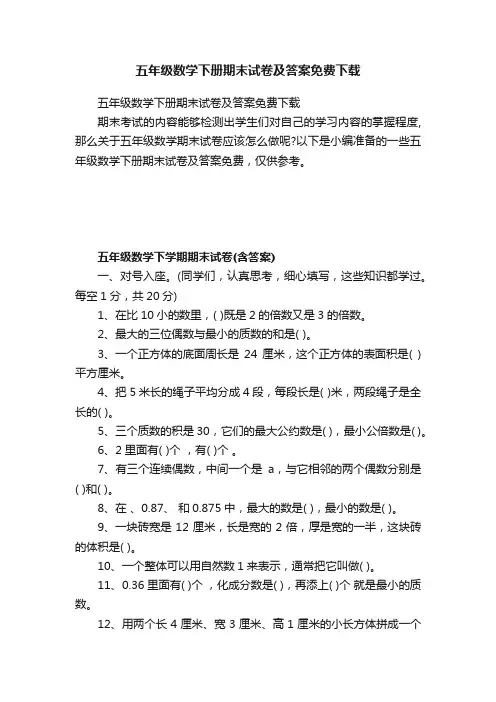 五年级数学下册期末试卷及答案免费下载

五年级数学下册期末试卷及答案免费下载

期末考试的内容能够检测出学生们对自己的学习内容的掌握程度,那么关于五年级数学期末试卷应该怎么做呢?以下是小编准备的一些五年级数学下册期末试卷及答案免费，仅供参考。

五年级数学下学期期末试卷(含答案)

一、对号入座。(同学们，认真思考，细心填写，这些知识都学过。每空 1 分，共 20 分)

1、在比 10 小的数里，( )既是 2 的倍数又是 3 的倍数。

2、最大的三位偶数与最小的质数的和是( )。

3、一个正方体的底面周长是 24 厘米，这个正方体的表面积是( )平方厘米。

4、把 5 米长的绳子平均分成 4 段，每段长是( )米，两段绳子是全长的( )。

5、三个质数的积是 30，它们的最大公约数是( )，最小公倍数是( )。

6、2 里面有( )个 ，有( )个 。

7、有三个连续偶数，中间一个是 a，与它相邻的两个偶数分别是( )和( )。

8、在 、0.87、 和 0.875 中，最大的数是( )，最小的数是( )。

9、一块砖宽是 12 厘米，长是宽的 2 倍，厚是宽的一半，这块砖的体积是( )。

10、一个整体可以用自然数 1 来表示，通常把它叫做( )。

11、0.36 里面有( )个 ，化成分数是( )，再添上( )个 就是最小的质数。

12、用两个长 4 厘米、宽 3 厘米、高 1 厘米的小长方体拼成一个